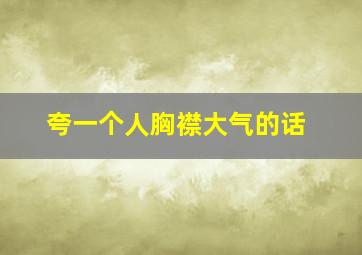 夸一个人胸襟大气的话